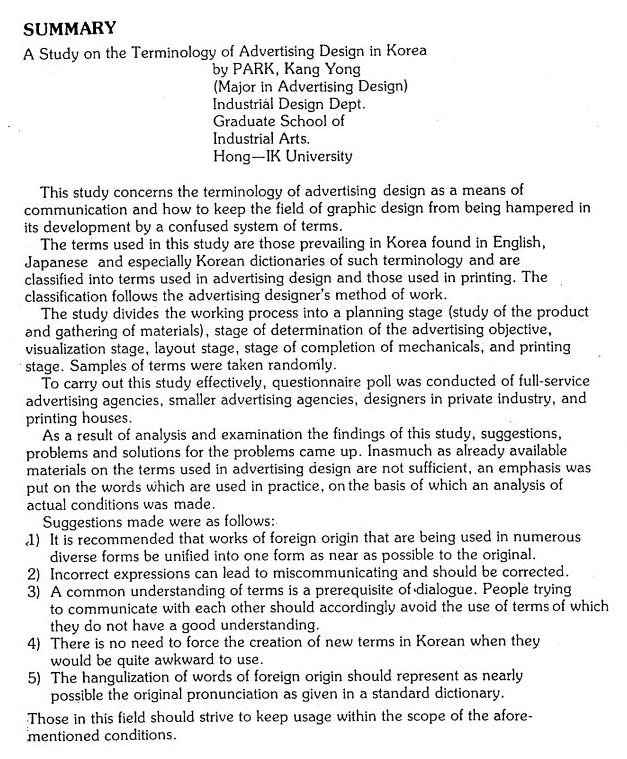 SUMMARY

A Study on the Terminology of Advertising Design in Korea

by PARK, Kang Yong
(Major in Advertising Design)
Industrial Design Dept.
Graduate School of
Industrial Arts.
Hong—IK University

This study concerns the terminology of advertising design as a means of communication and how to keep the field of graphic design from being hampered in its development by a confused system of terms.

The terms used in this study are those prevailing in Korea found in English, Japanese and especially Korean dictionaries of such terminology and are classified into terms used in advertising design and those used in printing. The classification follows the advertising designer's method of work.

The study divides the working process into a planning stage (study of the product and gathering of materials), stage of determination of the advertising objective, visualization stage, layout stage, stage of completion of mechanicals, and printing stage. Samples of terms were taken randomly.

To carry out this study effectively, questionnaire poll was conducted of full-service advertising agencies, smaller advertising agencies, designers in private industry, and printing houses.

As a result of analysis and examination the findings of this study, suggestions, problems and solutions for the problems came up. Inasmuch as already available materials on the terms used in advertising design are not sufficient, an emphasis was put on the words which are used in practice, on the basis of which an analysis of actual conditions was made.

Suggestions made were as follows:

1) It is recommended that works of foreign origin that are being used in numerous diverse forms be unified into one form as near as possible to the original.
2) Incorrect expressions can lead to miscommunicating and should be corrected.
3) A common understanding of terms is a prerequisite of dialogue. People trying to communicate with each other should accordingly avoid the use of terms of which they do not have a good understanding.
4) There is no need to force the creation of new terms in Korean when they would be quite awkward to use.
5) The hangulization of words of foreign origin should represent as nearly possible the original pronunciation as given in a standard dictionary.

Those in this field should strive to keep usage within the scope of the aforementioned conditions.